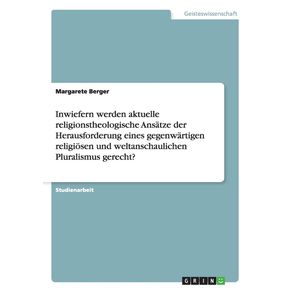 Geisteswissenschaft

Margarete Berger

Inwiefern werden aktuelle religionstheologische Ansätze der Herausforderung eines gegenwärtigen religiösen und weltanschaulichen Pluralismus gerecht?

Studienarbeit

GRIN